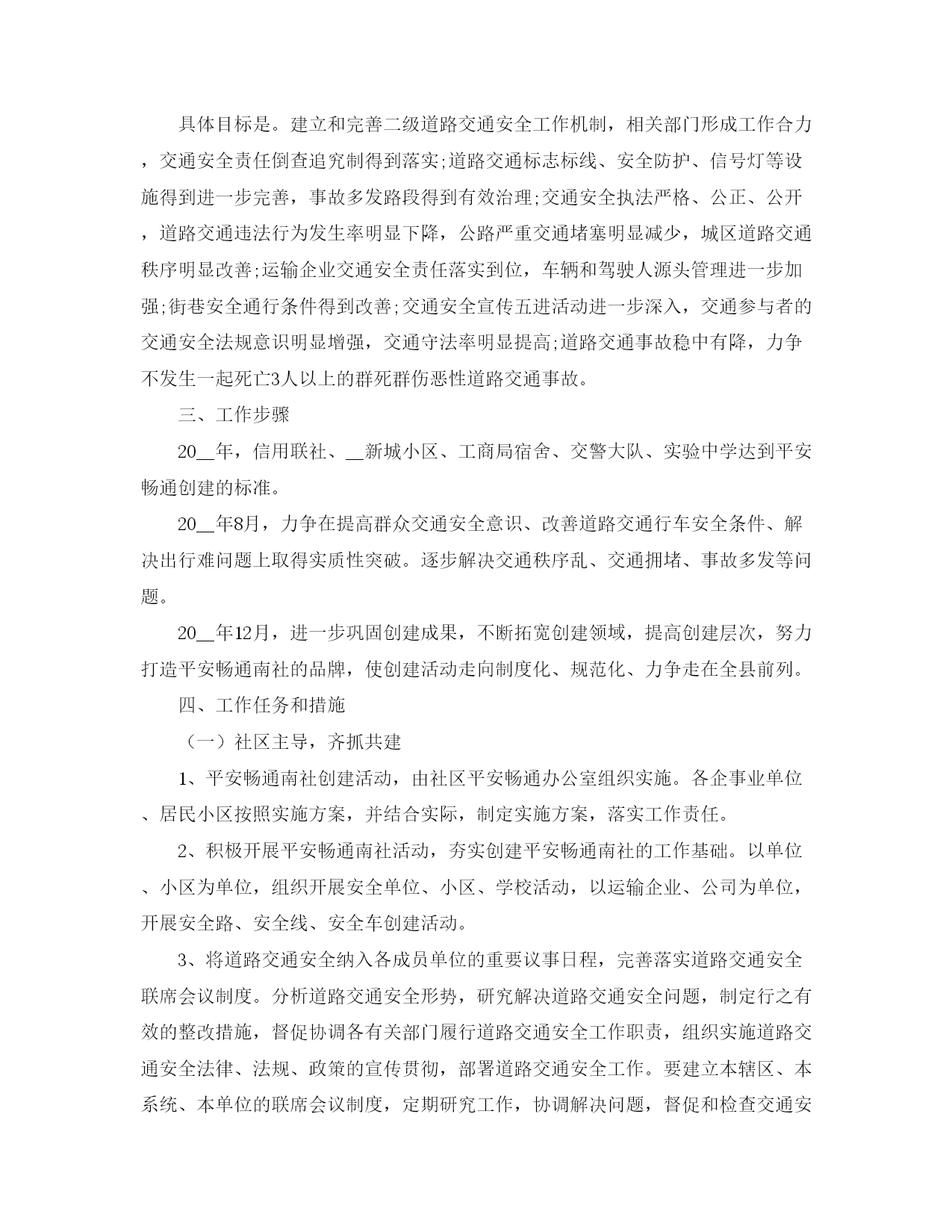 具体目标是。建立和完善二级道路交通安全工作机制，相关部门形成工作合力，交通安全责任倒查追究制得到落实;道路交通标志标线、安全防护、信号灯等设施得到进一步完善，事故多发路段得到有效治理;交通安全执法严格、公正、公开，道路交通违法行为发生率明显下降，公路严重交通堵塞明显减少，城区道路交通秩序明显改善;运输企业交通安全责任落实到位，车辆和驾驶人源头管理进一步加强;街巷安全通行条件得到改善;交通安全宣传五进活动进一步深入，交通参与者的交通安全法规意识明显增强，交通守法率明显提高;道路交通事故稳中有降，力争不发生一起死亡3人以上的群死群伤恶性道路交通事故。

三、工作步骤

20__年，信用联社、__新城小区、工商局宿舍、交警大队、实验中学达到平安畅通创建的标准。

20__年8月，力争在提高群众交通安全意识、改善道路交通行车安全条件、解决出行难问题上取得实质性突破。逐步解决交通秩序乱、交通拥堵、事故多发等问题。

20__年12月，进一步巩固创建成果，不断拓宽创建领域，提高创建层次，努力打造平安畅通南社的品牌，使创建活动走向制度化、规范化、力争走在全县前列。

四、工作任务和措施

（一）社区主导，齐抓共建

1、平安畅通南社创建活动，由社区平安畅通办公室组织实施。各企事业单位、居民小区按照实施方案，并结合实际，制定实施方案，落实工作责任。

2、积极开展平安畅通南社活动，夯实创建平安畅通南社的工作基础。以单位、小区为单位，组织开展安全单位、小区、学校活动，以运输企业、公司为单位，开展安全路、安全线、安全车创建活动。

3、将道路交通安全纳入各成员单位的重要议事日程，完善落实道路交通安全联席会议制度。分析道路交通安全形势，研究解决道路交通安全问题，制定行之有效的整改措施，督促协调各有关部门履行道路交通安全工作职责，组织实施道路交通安全法律、法规、政策的宣传贯彻，部署道路交通安全工作。要建立本辖区、本系统、本单位的联席会议制度，定期研究工作，协调解决问题，督促和检查交通安